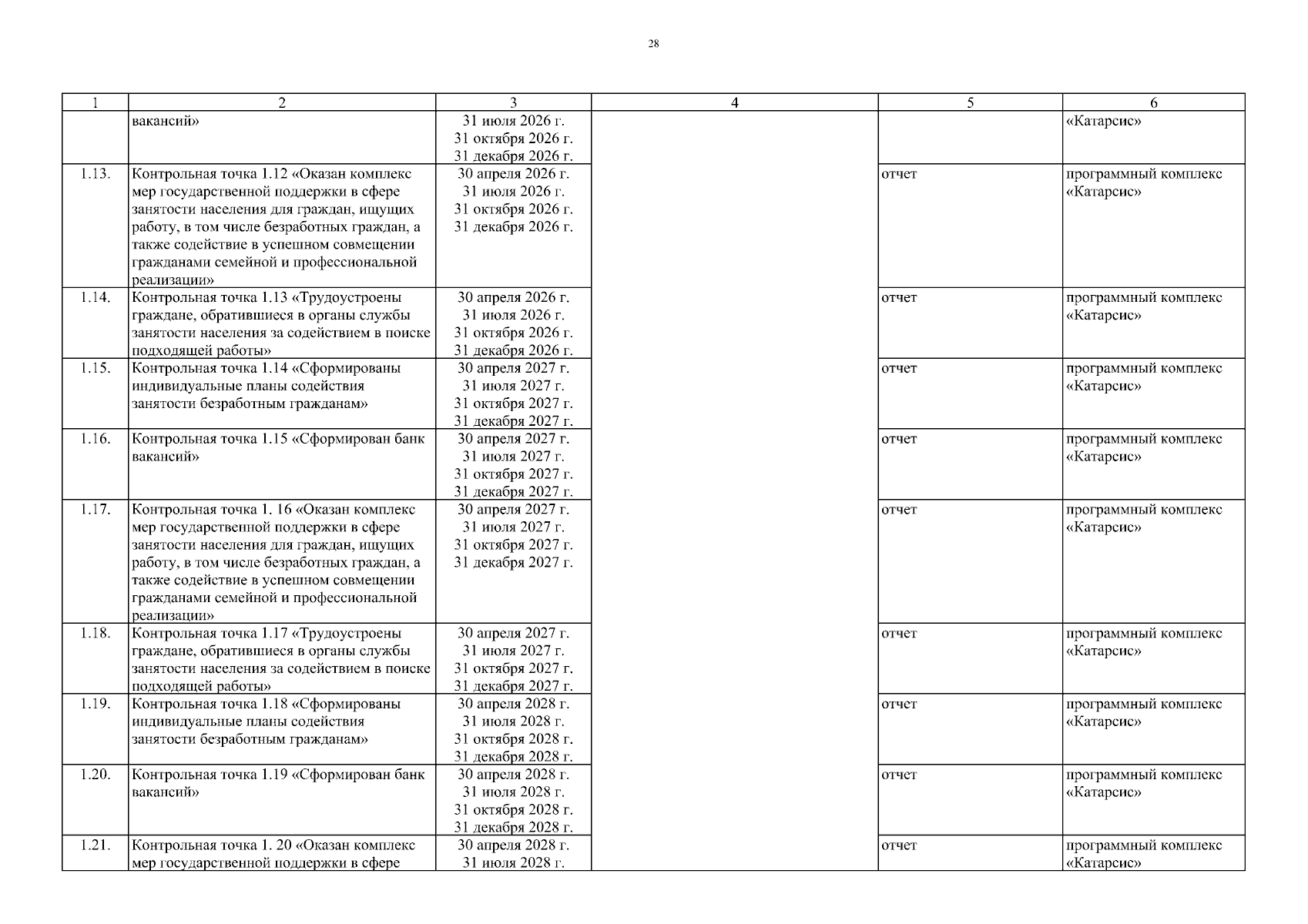 28

| 1 | 2 | 3 | 4 | 5 | 6 |
|---|---|---|---|---|---|
| | вакансий» | 31 июля 2026 г. 31 октября 2026 г. 31 декабря 2026 г. | | | «Катарсис» |
| 1.13. | Контрольная точка 1.12 «Оказан комплекс мер государственной поддержки в сфере занятости населения для граждан, ищущих работу, в том числе безработных граждан, а также содействие в успешном совмещении гражданами семейной и профессиональной реализации» | 30 апреля 2026 г. 31 июля 2026 г. 31 октября 2026 г. 31 декабря 2026 г. | | отчет | программный комплекс «Катарсис» |
| 1.14. | Контрольная точка 1.13 «Трудоустроены граждане, обратившиеся в органы службы занятости населения за содействием в поиске подходящей работы» | 30 апреля 2026 г. 31 июля 2026 г. 31 октября 2026 г. 31 декабря 2026 г. | | отчет | программный комплекс «Катарсис» |
| 1.15. | Контрольная точка 1.14 «Сформированы индивидуальные планы содействия занятости безработным гражданам» | 30 апреля 2027 г. 31 июля 2027 г. 31 октября 2027 г. 31 декабря 2027 г. | | отчет | программный комплекс «Катарсис» |
| 1.16. | Контрольная точка 1.15 «Сформирован банк вакансий» | 30 апреля 2027 г. 31 июля 2027 г. 31 октября 2027 г. 31 декабря 2027 г. | | отчет | программный комплекс «Катарсис» |
| 1.17. | Контрольная точка 1. 16 «Оказан комплекс мер государственной поддержки в сфере занятости населения для граждан, ищущих работу, в том числе безработных граждан, а также содействие в успешном совмещении гражданами семейной и профессиональной реализации» | 30 апреля 2027 г. 31 июля 2027 г. 31 октября 2027 г. 31 декабря 2027 г. | | отчет | программный комплекс «Катарсис» |
| 1.18. | Контрольная точка 1.17 «Трудоустроены граждане, обратившиеся в органы службы занятости населения за содействием в поиске подходящей работы» | 30 апреля 2027 г. 31 июля 2027 г. 31 октября 2027 г. 31 декабря 2027 г. | | отчет | программный комплекс «Катарсис» |
| 1.19. | Контрольная точка 1.18 «Сформированы индивидуальные планы содействия занятости безработным гражданам» | 30 апреля 2028 г. 31 июля 2028 г. 31 октября 2028 г. 31 декабря 2028 г. | | отчет | программный комплекс «Катарсис» |
| 1.20. | Контрольная точка 1.19 «Сформирован банк вакансий» | 30 апреля 2028 г. 31 июля 2028 г. 31 октября 2028 г. 31 декабря 2028 г. | | отчет | программный комплекс «Катарсис» |
| 1.21. | Контрольная точка 1. 20 «Оказан комплекс мер государственной поддержки в сфере | 30 апреля 2028 г. 31 июля 2028 г. | | отчет | программный комплекс «Катарсис» |